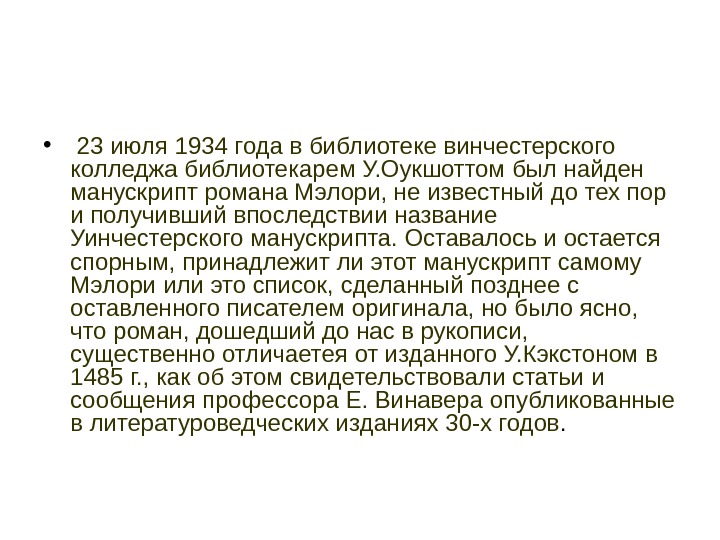 • 23 июля 1934 года в библиотеке винчестерского колледжа библиотекарем У.Оукшоттом был найден манускрипт романа Мэлори, не известный до тех пор и получивший впоследствии название Уинчестерского манускрипта. Оставалось и остается спорным, принадлежит ли этот манускрипт самому Мэлори или это список, сделанный позднее с оставленного писателем оригинала, но было ясно, что роман, дошедший до нас в рукописи, существенно отличаетея от изданного У.Кэкстоном в 1485 г., как об этом свидетельствовали статьи и сообщения профессора Е. Винавера опубликованные в литературоведческих изданиях 30-х годов.